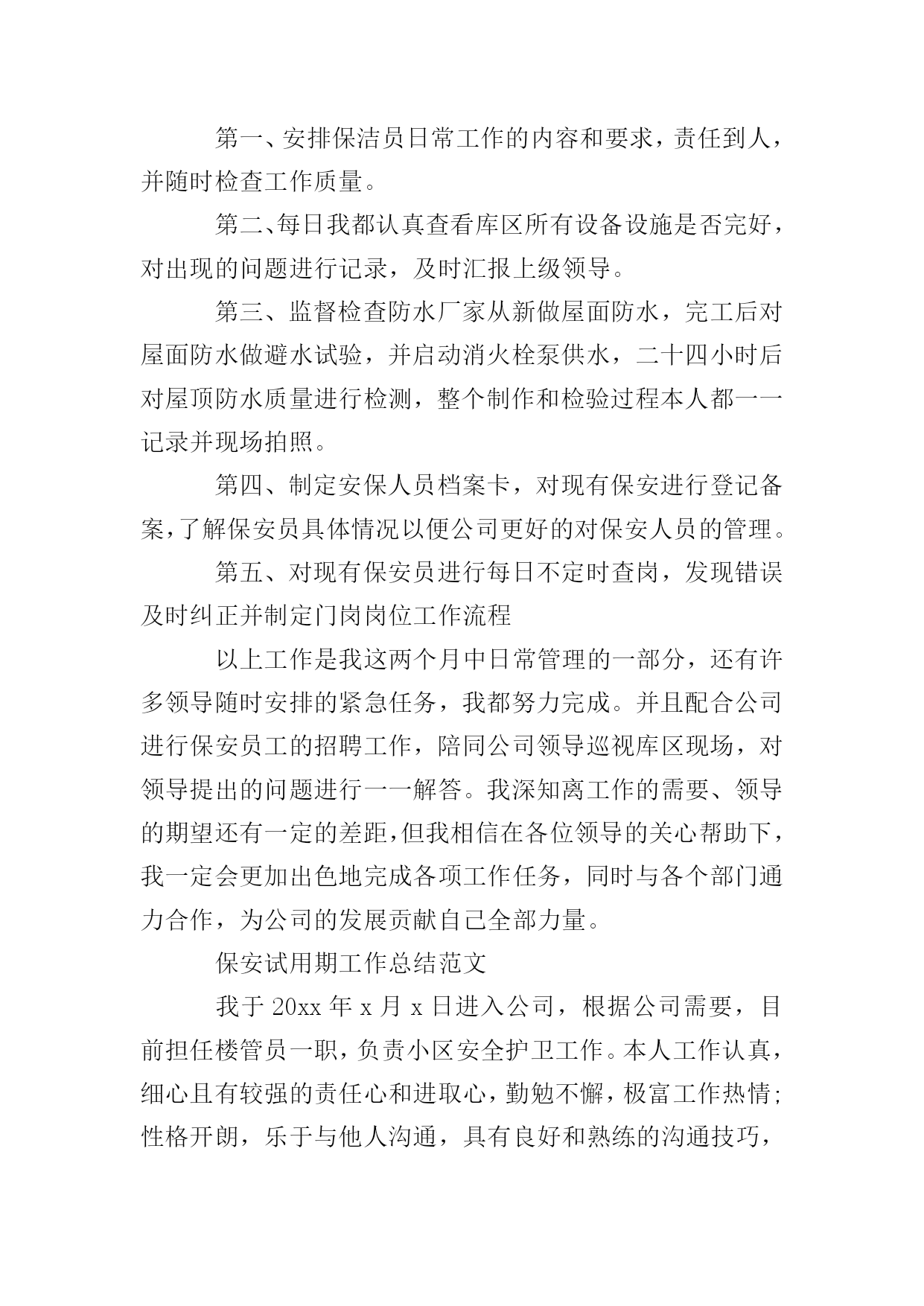 第一、安排保洁员日常工作的内容和要求，责任到人，并随时检查工作质量。

第二、每日我都认真查看库区所有设备设施是否完好，对出现的问题进行记录，及时汇报上级领导。

第三、监督检查防水厂家从新做屋面防水，完工后对屋面防水做避水试验，并启动消火栓泵供水，二十四小时后对屋顶防水质量进行检测，整个制作和检验过程本人都一一记录并现场拍照。

第四、制定安保人员档案卡，对现有保安进行登记备案，了解保安员具体情况以便公司更好的对保安人员的管理。

第五、对现有保安员进行每日不定时查岗，发现错误及时纠正并制定门岗岗位工作流程

以上工作是我这两个月中日常管理的一部分，还有许多领导随时安排的紧急任务，我都努力完成。并且配合公司进行保安员工的招聘工作，陪同公司领导巡视库区现场，对领导提出的问题进行一一解答。我深知离工作的需要、领导的期望还有一定的差距，但我相信在各位领导的关心帮助下，我一定会更加出色地完成各项工作任务，同时与各个部门通力合作，为公司的发展贡献自己全部力量。

保安试用期工作总结范文

我于 20xx 年 x 月 x 日进入公司，根据公司需要，目前担任楼管员一职，负责小区安全护卫工作。本人工作认真，细心且有较强的责任心和进取心，勤勉不懈，极富工作热情；性格开朗，乐于与他人沟通，具有良好和熟练的沟通技巧，